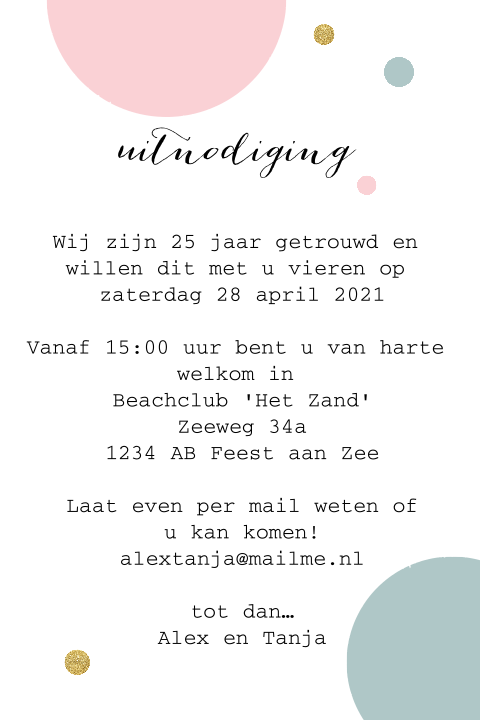 uitnodiging

Wij zijn 25 jaar getrouwd en willen dit met u vieren op zaterdag 28 april 2021

Vanaf 15:00 uur bent u van harte welkom in
Beachclub 'Het Zand'
Zeeweg 34a
1234 AB Feest aan Zee

Laat even per mail weten of u kan komen!
alextanja@mailme.nl

tot dan…
Alex en Tanja